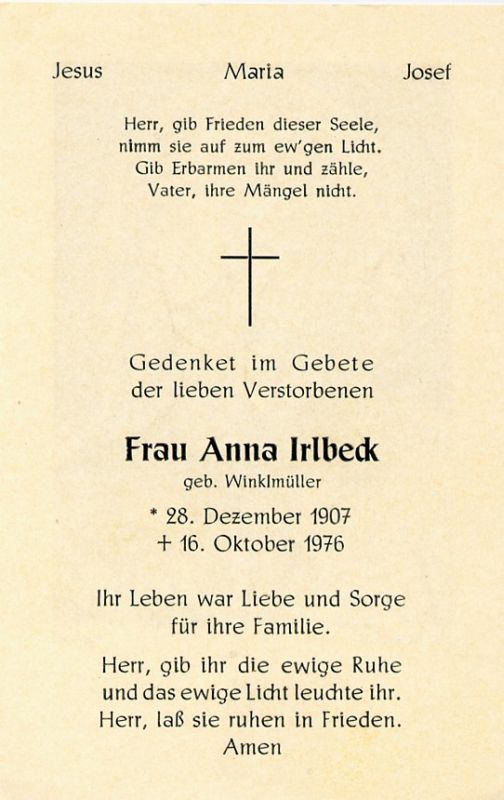 Jesus Maria Josef

Herr, gib Frieden dieser Seele,
nimm sie auf zum ew'gen Licht.
Gib Erbarmen ihr und zähle,
Vater, ihre Mängel nicht.

Gedenket im Gebete
der lieben Verstorbenen

Frau Anna Irlbeck
geb. Winklmüller

* 28. Dezember 1907
+ 16. Oktober 1976

Ihr Leben war Liebe und Sorge
für ihre Familie.

Herr, gib ihr die ewige Ruhe
und das ewige Licht leuchte ihr.
Herr, laß sie ruhen in Frieden.
Amen